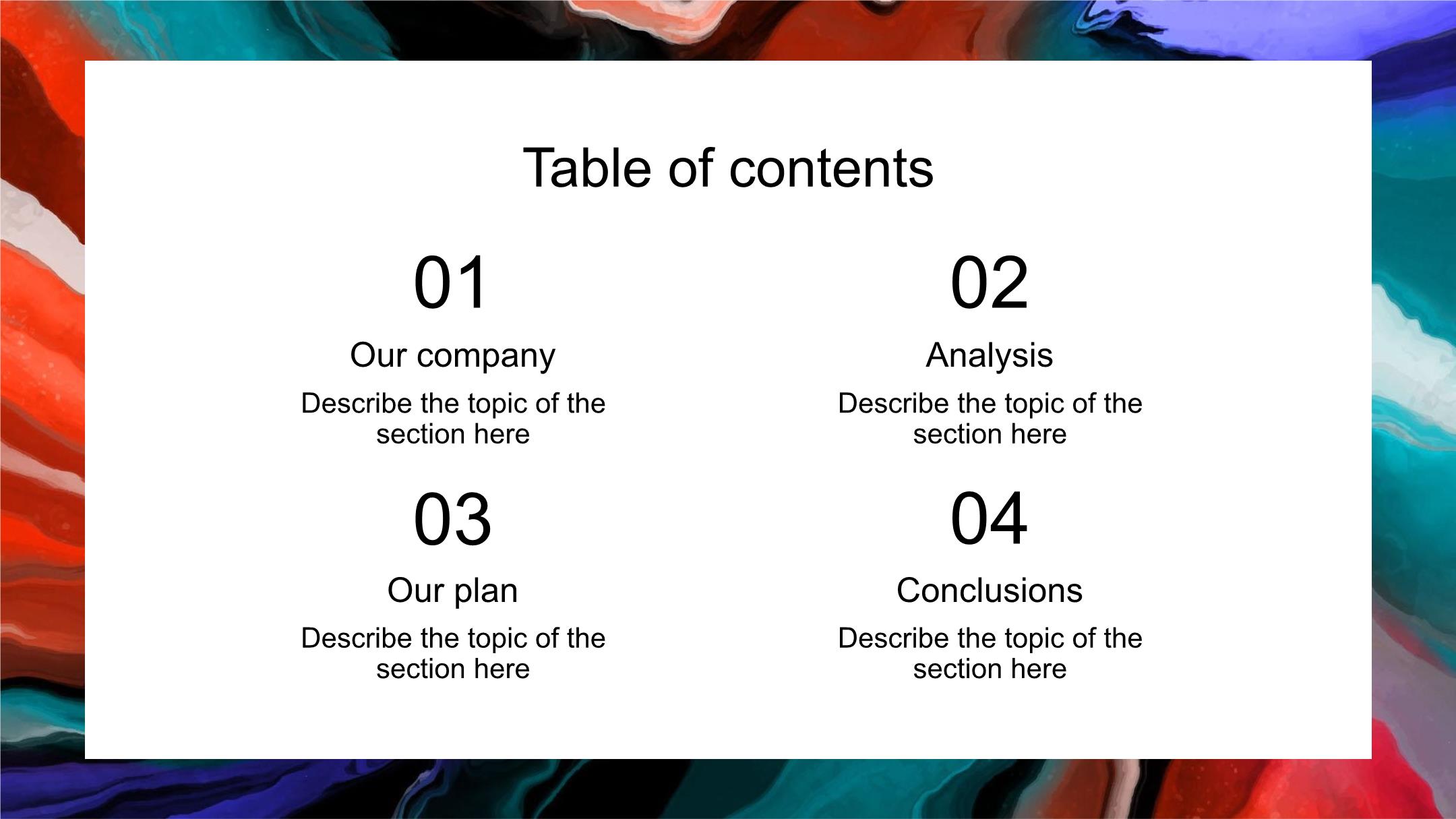 Table of contents

01

Our company

Describe the topic of the section here

02

Analysis

Describe the topic of the section here

03

Our plan

Describe the topic of the section here

04

Conclusions

Describe the topic of the section here